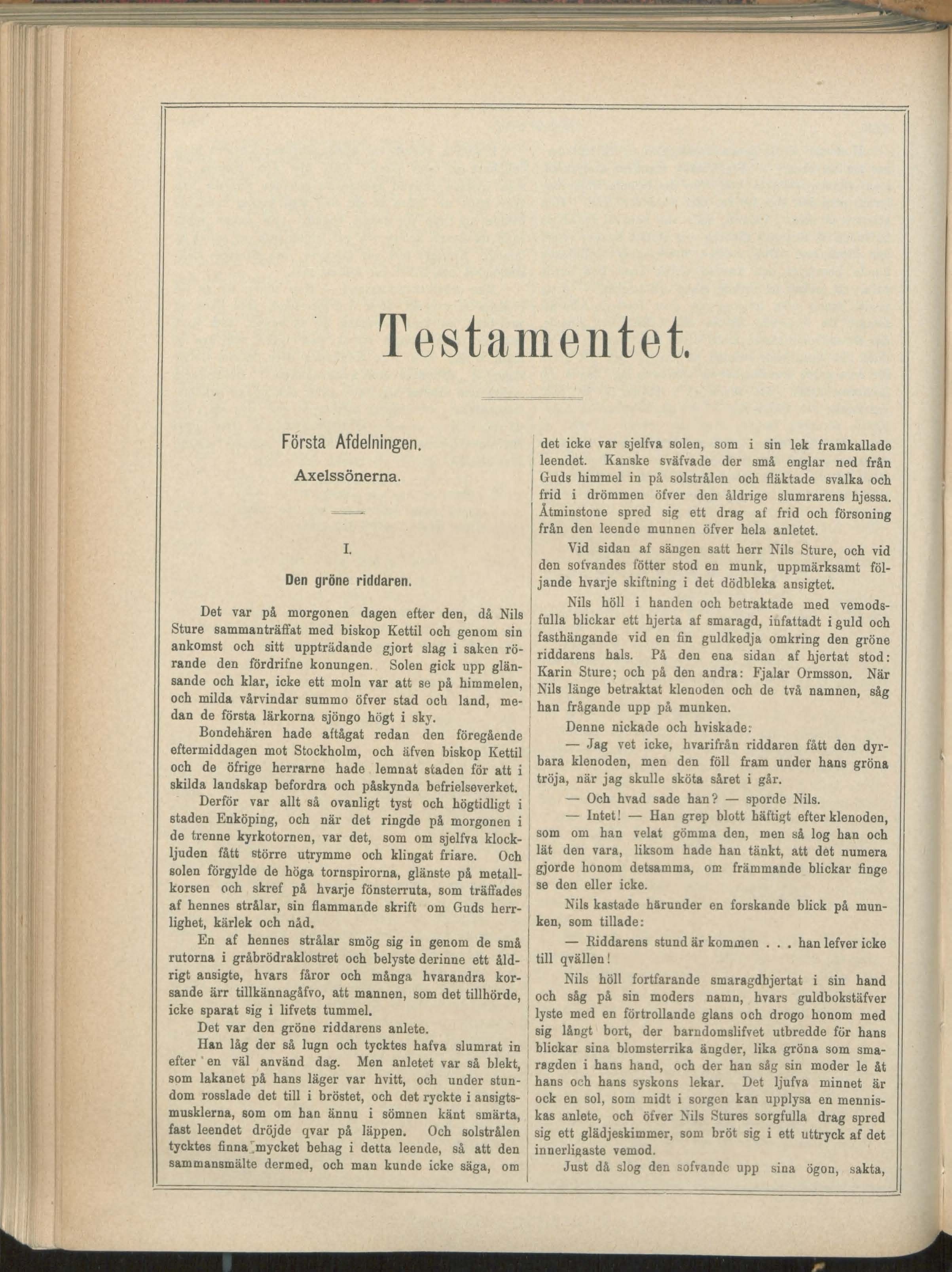 Testamentet.

Första Afdelningen.

Axelssönerna.

I.

Den gröne riddaren.

Det var på morgonen dagen efter den, då Nils Sture sammanträffat med biskop Kettil och genom sin ankomst och sitt uppträdande gjort slag i saken rörande den fördrifne konungen. Solen gick upp glänsande och klar, icke ett moln var att se på himmelen, och milda vårvindar summo öfver stad och land, medan de första lärkorna sjöngo högt i sky.

Bondehären hade aftågat redan den föregående eftermiddagen mot Stockholm, och äfven biskop Kettil och de öfrige herrarne hade lemnat staden för att i skilda landskap befordra och påskynda befrielseverket.

Derför var allt så ovanligt tyst och högtidligt i staden Enköping, och när det ringde på morgonen i de trenne kyrkotornen, var det, som om sjelfva klockljuden fått större utrymme och klingat friare. Och solen förgylde de höga tornspirorna, glänste på metallkorsen och skref på hvarje fönsterruta, som träffades af hennes strålar, sin flammande skrift om Guds herrlighet, kärlek och nåd.

En af hennes strålar smög sig in genom de små rutorna i gråbrödraklostret och belyste derinne ett åldrigt ansigte, hvars fåror och många hvarandra korsande ärr tillkännagåfvo, att mannen, som det tillhörde, icke sparat sig i lifvets tummel.

Det var den gröne riddarens anlete.

Han låg der så lugn och tycktes hafva slumrat in efter en väl använd dag. Men anletet var så blekt, som lakanet på hans läger var hvitt, och under stundom rosslade det till i bröstet, och det ryckte i ansigtsmusklerna, som om han ännu i sömnen känt smärta, fast leendet dröjde qvar på läppen. Och solstrålen tycktes finna mycket behag i detta leende, så att den sammansmälte dermed, och man kunde icke säga, om det icke var sjelfva solen, som i sin lek framkallade leendet. Kanske sväfvade der små englar ned från Guds himmel in på solstrålen och fläktade svalka och frid i drömmen öfver den åldrige slumrarens hjessa. Åtminstone spred sig ett drag af frid och försoning från den leende munnen öfver hela anletet.

Vid sidan af sängen satt herr Nils Sture, och vid den sofvandes fötter stod en munk, uppmärksamt följande hvarje skiftning i det dödbleka ansigtet.

Nils höll i handen och betraktade med vemodsfulla blickar ett hjerta af smaragd, infattadt i guld och fasthängande vid en fin guldkedja omkring den gröne riddarens hals. På den ena sidan af hjertat stod: Karin Sture; och på den andra: Fjalar Ormsson. När Nils länge betraktat klenoden och de två namnen, såg han frågande upp på munken.

Denne nickade och hviskade:

— Jag vet icke, hvarifrån riddaren fått den dyrbara klenoden, men den föll fram under hans gröna tröja, när jag skulle sköta såret i går.

— Och hvad sade han? — sporde Nils.

— Intet! — Han grep blott häftigt efter klenoden, som om han velat gömma den, men så log han och lät den vara, liksom hade han tänkt, att det numera gjorde honom detsamma, om främmande blickar finge se den eller icke.

Nils kastade härunder en forskande blick på munken, som tillade:

— Riddarens stund är kommen . . . han lefver icke till qvällen!

Nils höll fortfarande smaragdhjertat i sin hand och såg på sin moders namn, hvars guldbokstäfver lyste med en förtrollande glans och drogo honom med sig långt bort, der barndomslifvet utbredde för hans blickar sina blomsterrika ängder, lika gröna som smaragden i hans hand, och der han såg sin moder le åt hans och hans syskons lekar. Det ljufva minnet är ock en sol, som midt i sorgen kan upplysa en menniskas anlete, och öfver Nils Stures sorgfulla drag spred sig ett glädjeskimmer, som bröt sig i ett uttryck af det innerligaste vemod.

Just då slog den sofvande upp sina ögon, sakta,